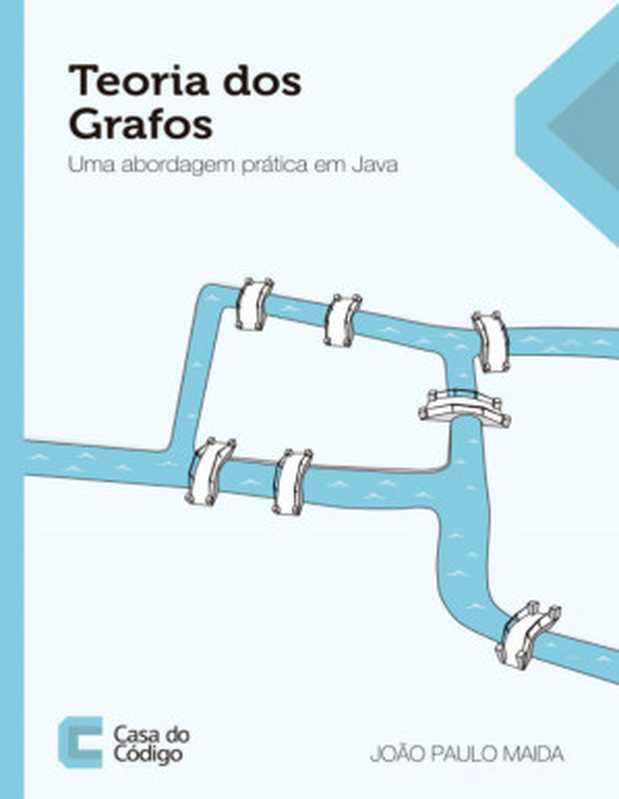 Teoria dos Grafos
Uma abordagem prática em Java

Casa do Código

JOÃO PAULO MAIDA